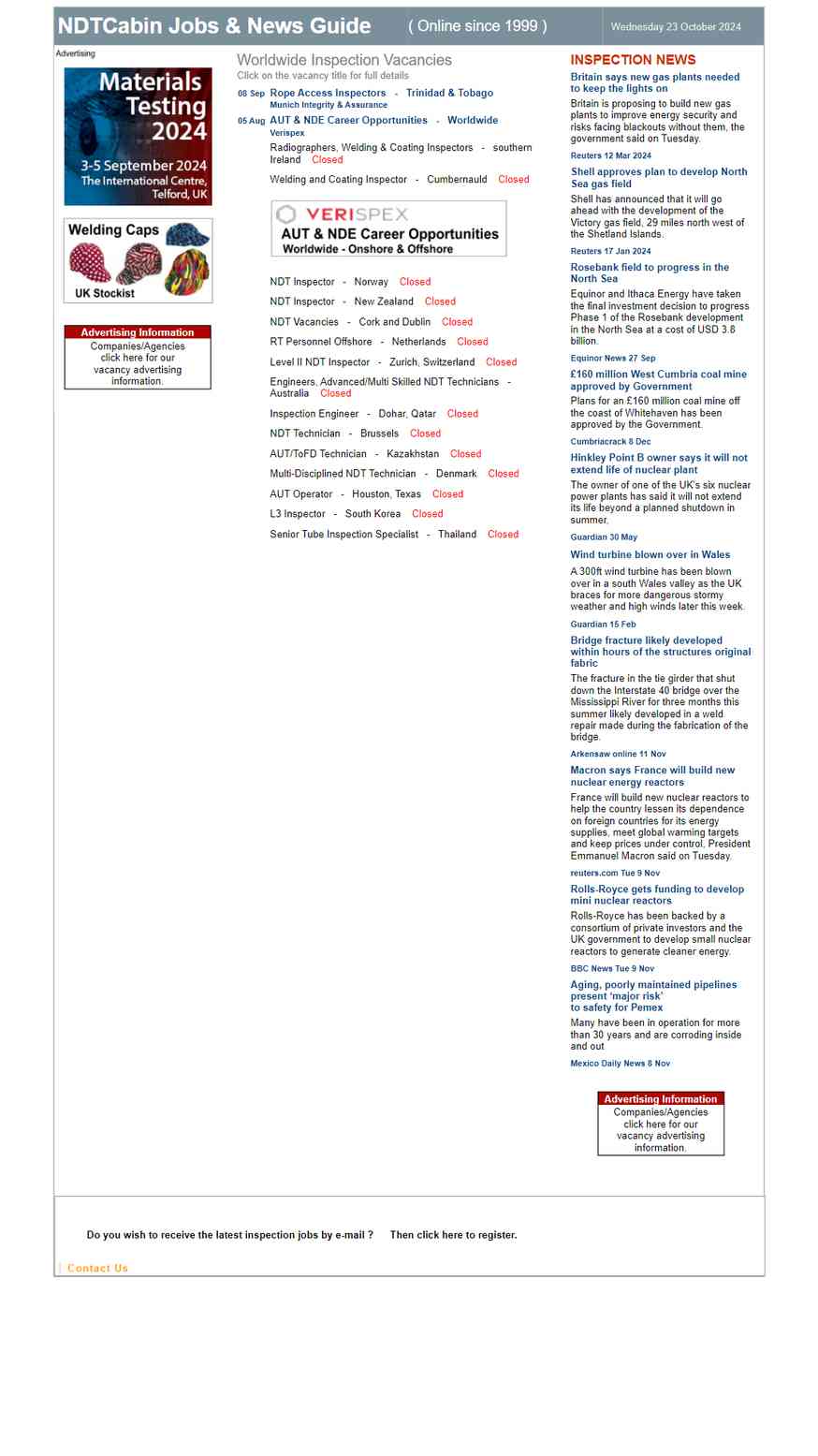 NDTCabin Jobs & News Guide ( Online since 1999 ) Wednesday 23 October 2024

Advertising

Materials Testing 2024
3-5 September 2024
The International Centre, Telford, UK

Welding Caps
UK Stockist

Advertising Information
Companies/Agencies click here for our vacancy advertising information.

Worldwide Inspection Vacancies
Click on the vacancy title for full details

08 Sep Rope Access Inspectors - Trinidad & Tobago
Munich Integrity & Assurance

05 Aug AUT & NDE Career Opportunities - Worldwide
Verispex

Radiographers, Welding & Coating Inspectors - southern Ireland Closed

Welding and Coating Inspector - Cumbernauld Closed

VERISPEX
AUT & NDE Career Opportunities
Worldwide - Onshore & Offshore

NDT Inspector - Norway Closed

NDT Inspector - New Zealand Closed

NDT Vacancies - Cork and Dublin Closed

RT Personnel Offshore - Netherlands Closed

Level II NDT Inspector - Zurich, Switzerland Closed

Engineers, Advanced/Multi Skilled NDT Technicians - Australia Closed

Inspection Engineer - Dohar, Qatar Closed

NDT Technician - Brussels Closed

AUT/ToFD Technician - Kazakhstan Closed

Multi-Disciplined NDT Technician - Denmark Closed

AUT Operator - Houston, Texas Closed

L3 Inspector - South Korea Closed

Senior Tube Inspection Specialist - Thailand Closed

INSPECTION NEWS

Britain says new gas plants needed to keep the lights on
Britain is proposing to build new gas plants to improve energy security and risks facing blackouts without them, the government said on Tuesday.
Reuters 12 Mar 2024

Shell approves plan to develop North Sea gas field
Shell has announced that it will go ahead with the development of the Victory gas field, 29 miles north west of the Shetland Islands.
Reuters 17 Jan 2024

Rosebank field to progress in the North Sea
Equinor and Ithaca Energy have taken the final investment decision to progress Phase 1 of the Rosebank development in the North Sea at a cost of USD 3.8 billion.
Equinor News 27 Sep

£160 million West Cumbria coal mine approved by Government
Plans for an £160 million coal mine off the coast of Whitehaven has been approved by the Government.
Cumbriacrack 8 Dec

Hinkley Point B owner says it will not extend life of nuclear plant
The owner of one of the UK's six nuclear power plants has said it will not extend its life beyond a planned shutdown in summer.
Guardian 30 May

Wind turbine blown over in Wales
A 300ft wind turbine has been blown over in a south Wales valley as the UK braces for more dangerous stormy weather and high winds later this week.
Guardian 15 Feb

Bridge fracture likely developed within hours of the structures original fabric
The fracture in the tie girder that shut down the Interstate 40 bridge over the Mississippi River for three months this summer likely developed in a weld repair made during the fabrication of the bridge.
Arkensaw online 11 Nov

Macron says France will build new nuclear energy reactors
France will build new nuclear reactors to help the country lessen its dependence on foreign countries for its energy supplies, meet global warming targets and keep prices under control, President Emmanuel Macron said on Tuesday.
reuters.com Tue 9 Nov

Rolls-Royce gets funding to develop mini nuclear reactors
Rolls-Royce has been backed by a consortium of private investors and the UK government to develop small nuclear reactors to generate cleaner energy.
BBC News Tue 9 Nov

Aging, poorly maintained pipelines present 'major risk' to safety for Pemex
Many have been in operation for more than 30 years and are corroding inside and out
Mexico Daily News 8 Nov

Advertising Information
Companies/Agencies click here for our vacancy advertising information.

Do you wish to receive the latest inspection jobs by e-mail ? Then click here to register.

| Contact Us